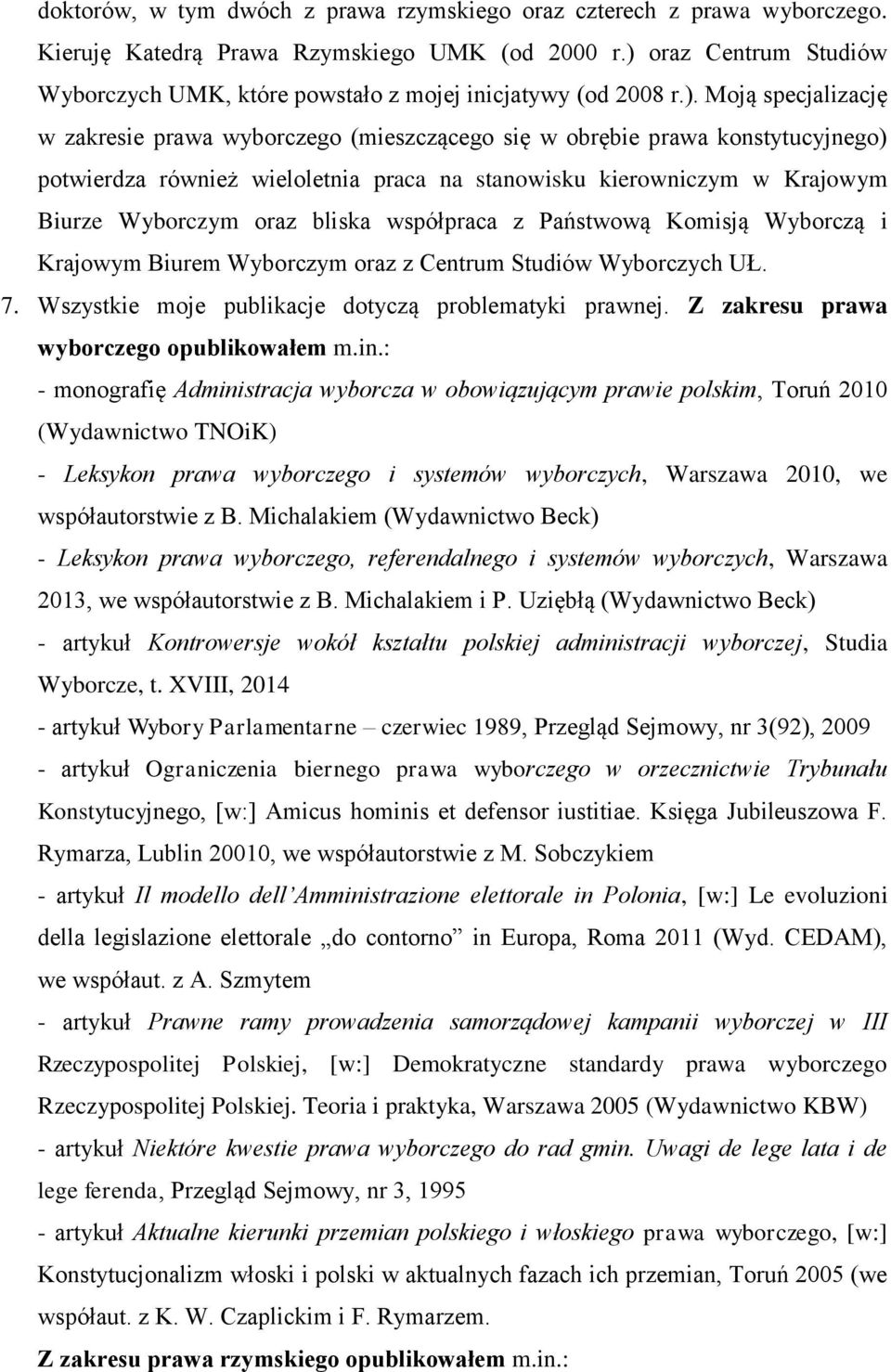 doktorów, w tym dwóch z prawa rzymskiego oraz czterech z prawa wyborczego. Kieruję Katedrą Prawa Rzymskiego UMK (od 2000 r.) oraz Centrum Studiów Wyborczych UMK, które powstało z mojej inicjatywy (od 2008 r.). Moją specjalizację w zakresie prawa wyborczego (mieszczącego się w obrębie prawa konstytucyjnego) potwierdza również wieloletnia praca na stanowisku kierowniczym w Krajowym Biurze Wyborczym oraz bliska współpraca z Państwową Komisją Wyborczą i Krajowym Biurem Wyborczym oraz z Centrum Studiów Wyborczych UŁ.

7. Wszystkie moje publikacje dotyczą problematyki prawnej. Z zakresu prawa wyborczego opublikowałem m.in.:

- monografię Administracja wyborcza w obowiązującym prawie polskim, Toruń 2010 (Wydawnictwo TNOiK)

- Leksykon prawa wyborczego i systemów wyborczych, Warszawa 2010, we współautorstwie z B. Michalakiem (Wydawnictwo Beck)

- Leksykon prawa wyborczego, referendalnego i systemów wyborczych, Warszawa 2013, we współautorstwie z B. Michalakiem i P. Uziębłą (Wydawnictwo Beck)

- artykuł Kontrowersje wokół kształtu polskiej administracji wyborczej, Studia Wyborcze, t. XVIII, 2014

- artykuł Wybory Parlamentarne – czerwiec 1989, Przegląd Sejmowy, nr 3(92), 2009

- artykuł Ograniczenia biernego prawa wyborczego w orzecznictwie Trybunału Konstytucyjnego, [w:] Amicus hominis et defensor iustitiae. Księga Jubileuszowa F. Rymarza, Lublin 20010, we współautorstwie z M. Sobczykiem

- artykuł Il modello dell'Amministrazione elettorale in Polonia, [w:] Le evoluzioni della legislazione elettorale „do contorno" in Europa, Roma 2011 (Wyd. CEDAM), we współaut. z A. Szmytem

- artykuł Prawne ramy prowadzenia samorządowej kampanii wyborczej w III Rzeczypospolitej Polskiej, [w:] Demokratyczne standardy prawa wyborczego Rzeczypospolitej Polskiej. Teoria i praktyka, Warszawa 2005 (Wydawnictwo KBW)

- artykuł Niektóre kwestie prawa wyborczego do rad gmin. Uwagi de lege lata i de lege ferenda, Przegląd Sejmowy, nr 3, 1995

- artykuł Aktualne kierunki przemian polskiego i włoskiego prawa wyborczego, [w:] Konstytucjonalizm włoski i polski w aktualnych fazach ich przemian, Toruń 2005 (we współaut. z K. W. Czaplickim i F. Rymarzem.

Z zakresu prawa rzymskiego opublikowałem m.in.: